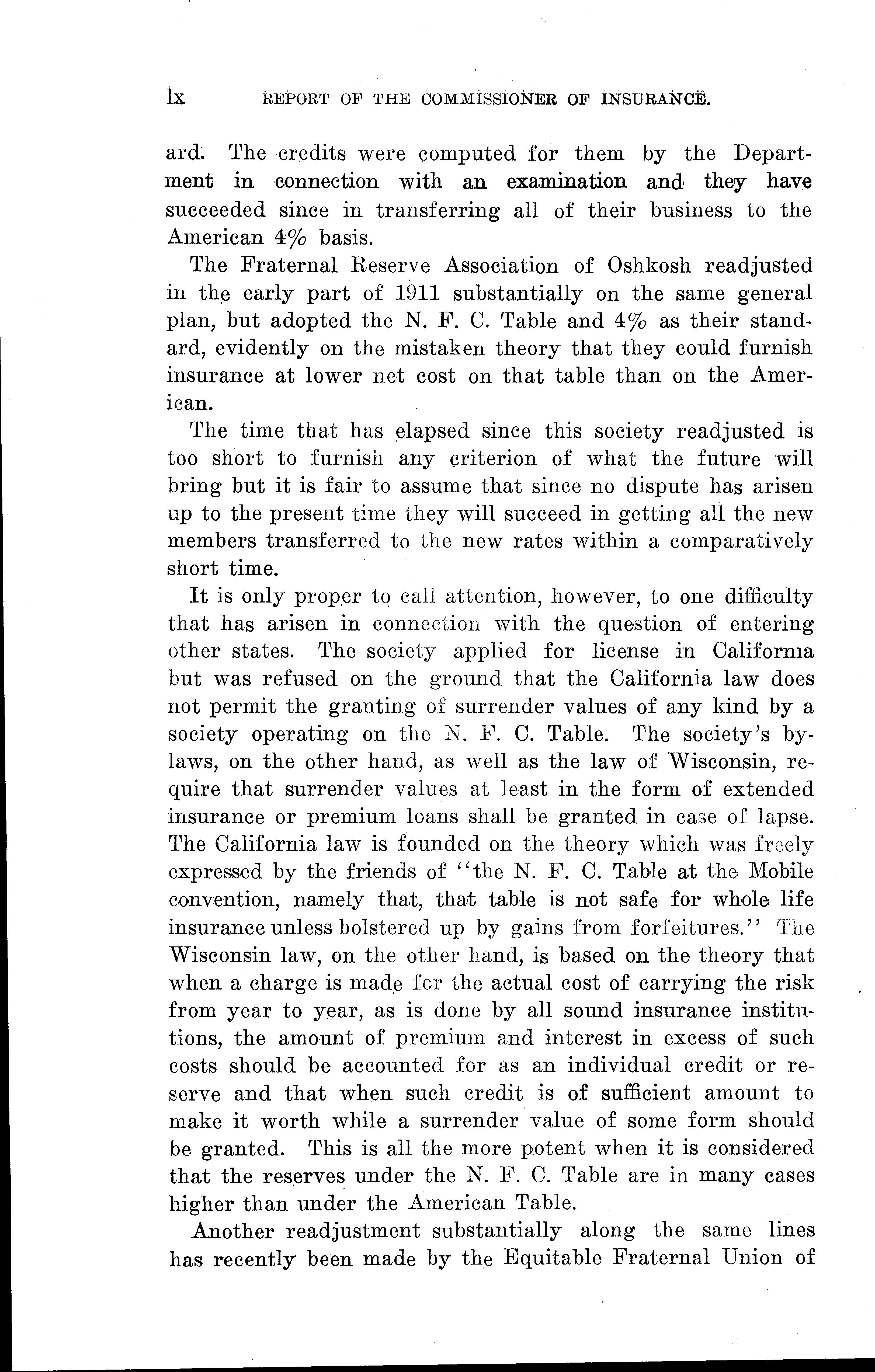 lx REPORT OF THE COMMISSIONER OF INSURANCE.

ard. The credits were computed for them by the Department in connection with an examination and they have succeeded since in transferring all of their business to the American 4% basis.

The Fraternal Reserve Association of Oshkosh readjusted in the early part of 1911 substantially on the same general plan, but adopted the N. F. C. Table and 4% as their standard, evidently on the mistaken theory that they could furnish insurance at lower net cost on that table than on the American.

The time that has elapsed since this society readjusted is too short to furnish any criterion of what the future will bring but it is fair to assume that since no dispute has arisen up to the present time they will succeed in getting all the new members transferred to the new rates within a comparatively short time.

It is only proper to call attention, however, to one difficulty that has arisen in connection with the question of entering other states. The society applied for license in California but was refused on the ground that the California law does not permit the granting of surrender values of any kind by a society operating on the N. F. C. Table. The society's by-laws, on the other hand, as well as the law of Wisconsin, require that surrender values at least in the form of extended insurance or premium loans shall be granted in case of lapse. The California law is founded on the theory which was freely expressed by the friends of "the N. F. C. Table at the Mobile convention, namely that, that table is not safe for whole life insurance unless bolstered up by gains from forfeitures." The Wisconsin law, on the other hand, is based on the theory that when a charge is made for the actual cost of carrying the risk from year to year, as is done by all sound insurance institutions, the amount of premium and interest in excess of such costs should be accounted for as an individual credit or reserve and that when such credit is of sufficient amount to make it worth while a surrender value of some form should be granted. This is all the more potent when it is considered that the reserves under the N. F. C. Table are in many cases higher than under the American Table.

Another readjustment substantially along the same lines has recently been made by the Equitable Fraternal Union of